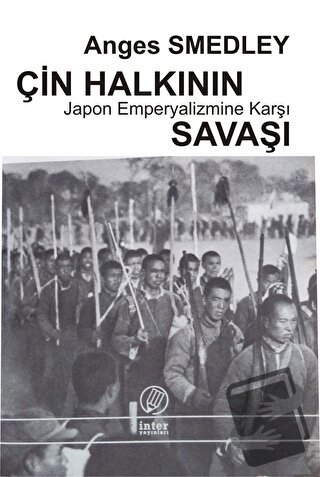 Anges SMEDLEY
ÇİN HALKININ
Japon Emperyalizmine Karşı
SAVAŞI

inter
yayınları